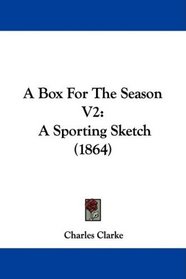 A Box For The Season V2:
A Sporting Sketch
(1864)

Charles Clarke